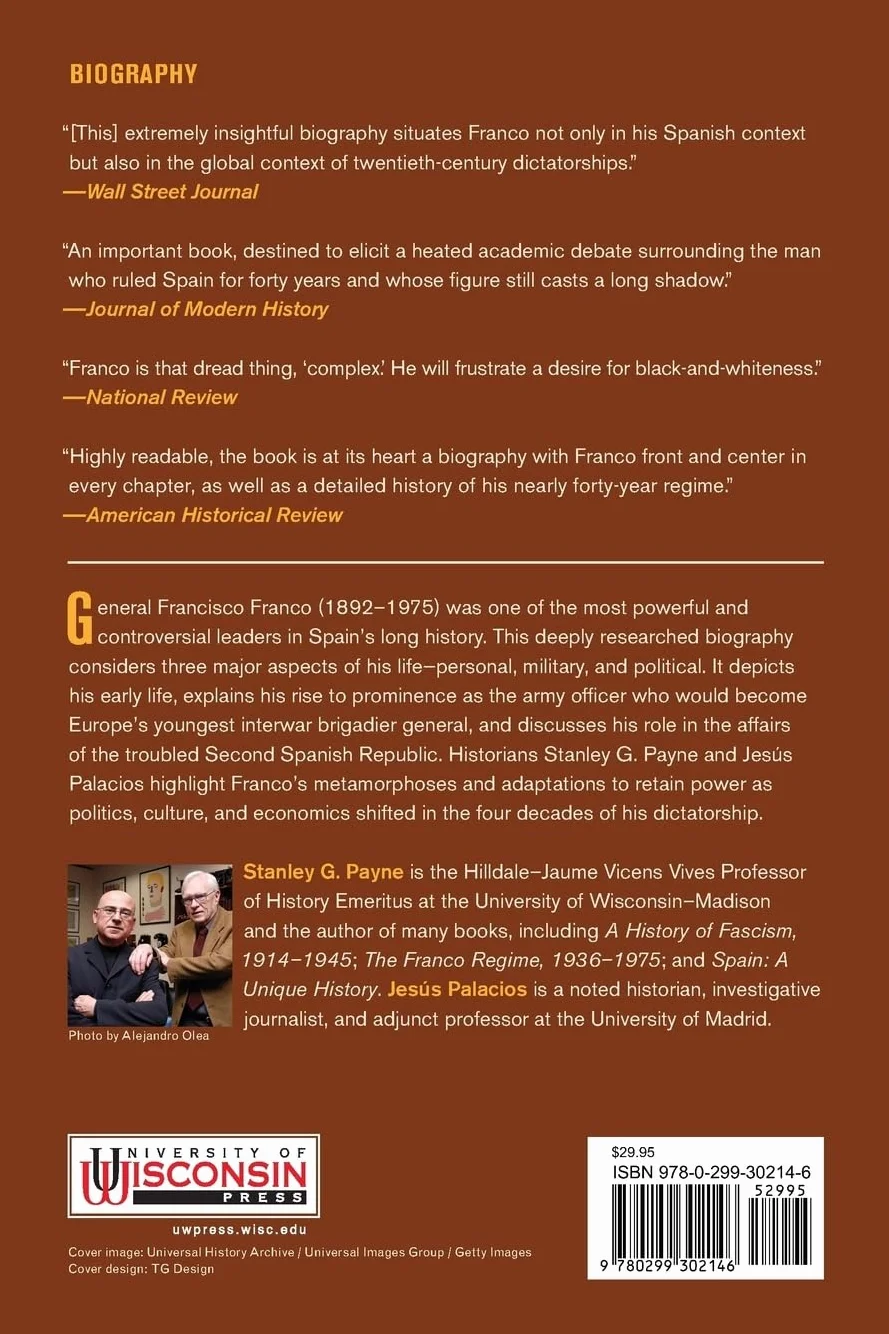 BIOGRAPHY

"[This] extremely insightful biography situates Franco not only in his Spanish context but also in the global context of twentieth-century dictatorships."
—Wall Street Journal

"An important book, destined to elicit a heated academic debate surrounding the man who ruled Spain for forty years and whose figure still casts a long shadow."
—Journal of Modern History

"Franco is that dread thing, 'complex.' He will frustrate a desire for black-and-whiteness."
—National Review

"Highly readable, the book is at its heart a biography with Franco front and center in every chapter, as well as a detailed history of his nearly forty-year regime."
—American Historical Review

General Francisco Franco (1892–1975) was one of the most powerful and controversial leaders in Spain's long history. This deeply researched biography considers three major aspects of his life—personal, military, and political. It depicts his early life, explains his rise to prominence as the army officer who would become Europe's youngest interwar brigadier general, and discusses his role in the affairs of the troubled Second Spanish Republic. Historians Stanley G. Payne and Jesús Palacios highlight Franco's metamorphoses and adaptations to retain power as politics, culture, and economics shifted in the four decades of his dictatorship.

Stanley G. Payne is the Hilldale–Jaume Vicens Vives Professor of History Emeritus at the University of Wisconsin–Madison and the author of many books, including A History of Fascism, 1914–1945; The Franco Regime, 1936–1975; and Spain: A Unique History. Jesús Palacios is a noted historian, investigative journalist, and adjunct professor at the University of Madrid.

Photo by Alejandro Olea

UNIVERSITY OF WISCONSIN PRESS

uwpress.wisc.edu

Cover image: Universal History Archive / Universal Images Group / Getty Images
Cover design: TG Design

$29.95
ISBN 978-0-299-30214-6
52995
9 780299 302146